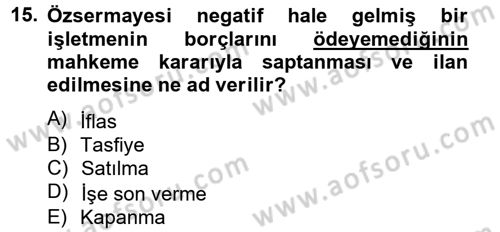 15. Özsermayesi negatif hale gelmiş bir işletmenin borçlarını ödeyemediğinin mahkeme kararıyla saptanması ve ilan edilmesine ne ad verilir?

A) İflas
B) Tasfiye
C) Satılma
D) İşe son verme
E) Kapanma

www.aofsoru.com